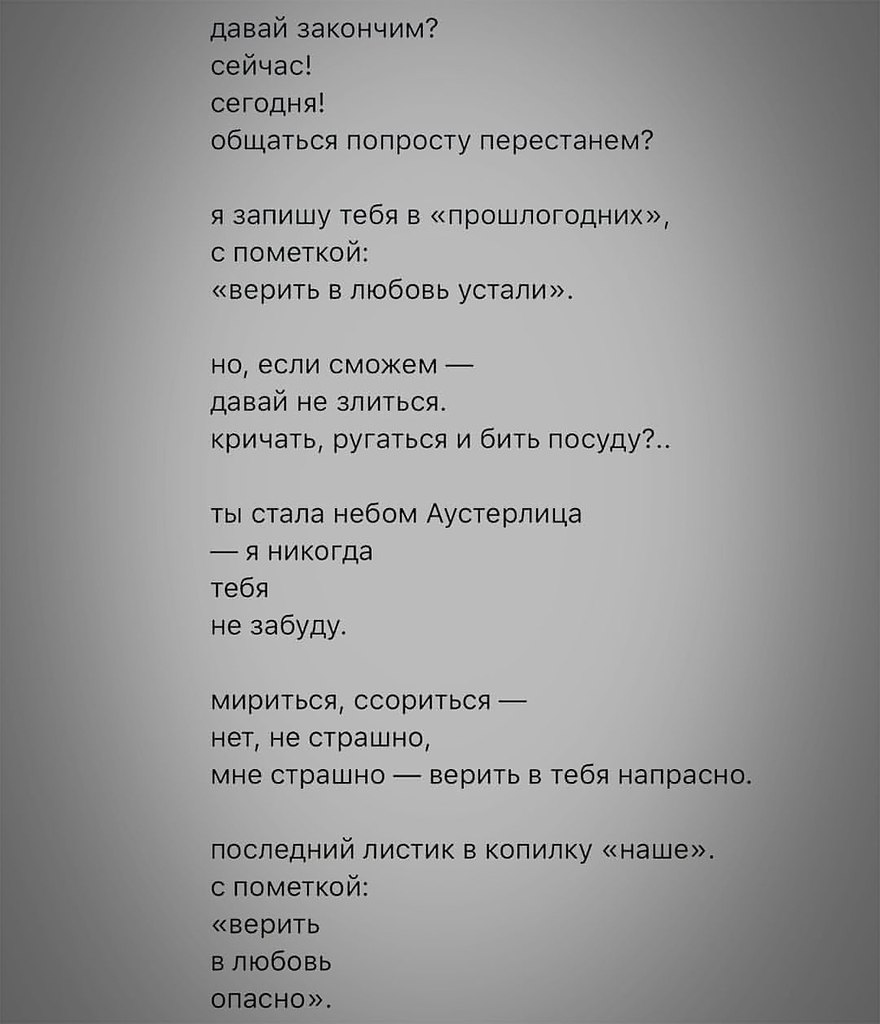 давай закончим?
сейчас!
сегодня!
общаться попросту перестанем?

я запишу тебя в «прошлогодних»,
с пометкой:
«верить в любовь устали».

но, если сможем —
давай не злиться.
кричать, ругаться и бить посуду?..

ты стала небом Аустерлица
— я никогда
тебя
не забуду.

мириться, ссориться —
нет, не страшно,
мне страшно — верить в тебя напрасно.

последний листик в копилку «наше».
с пометкой:
«верить
в любовь
опасно».